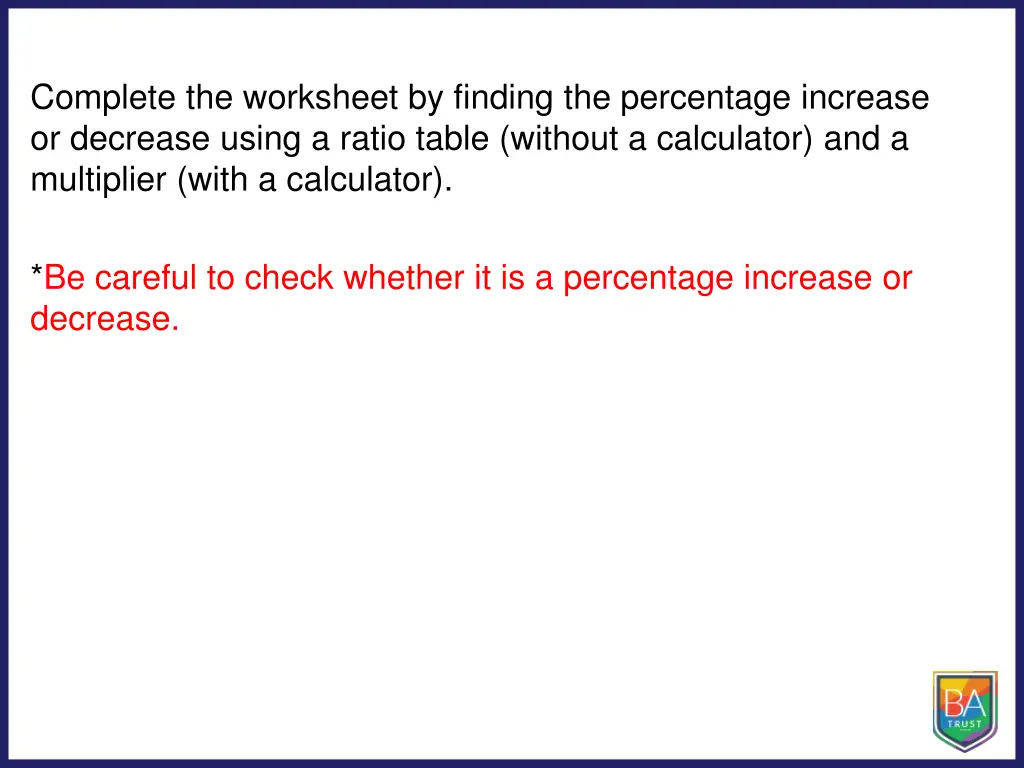 Complete the worksheet by finding the percentage increase or decrease using a ratio table (without a calculator) and a multiplier (with a calculator).

*Be careful to check whether it is a percentage increase or decrease.

BA
TRUST